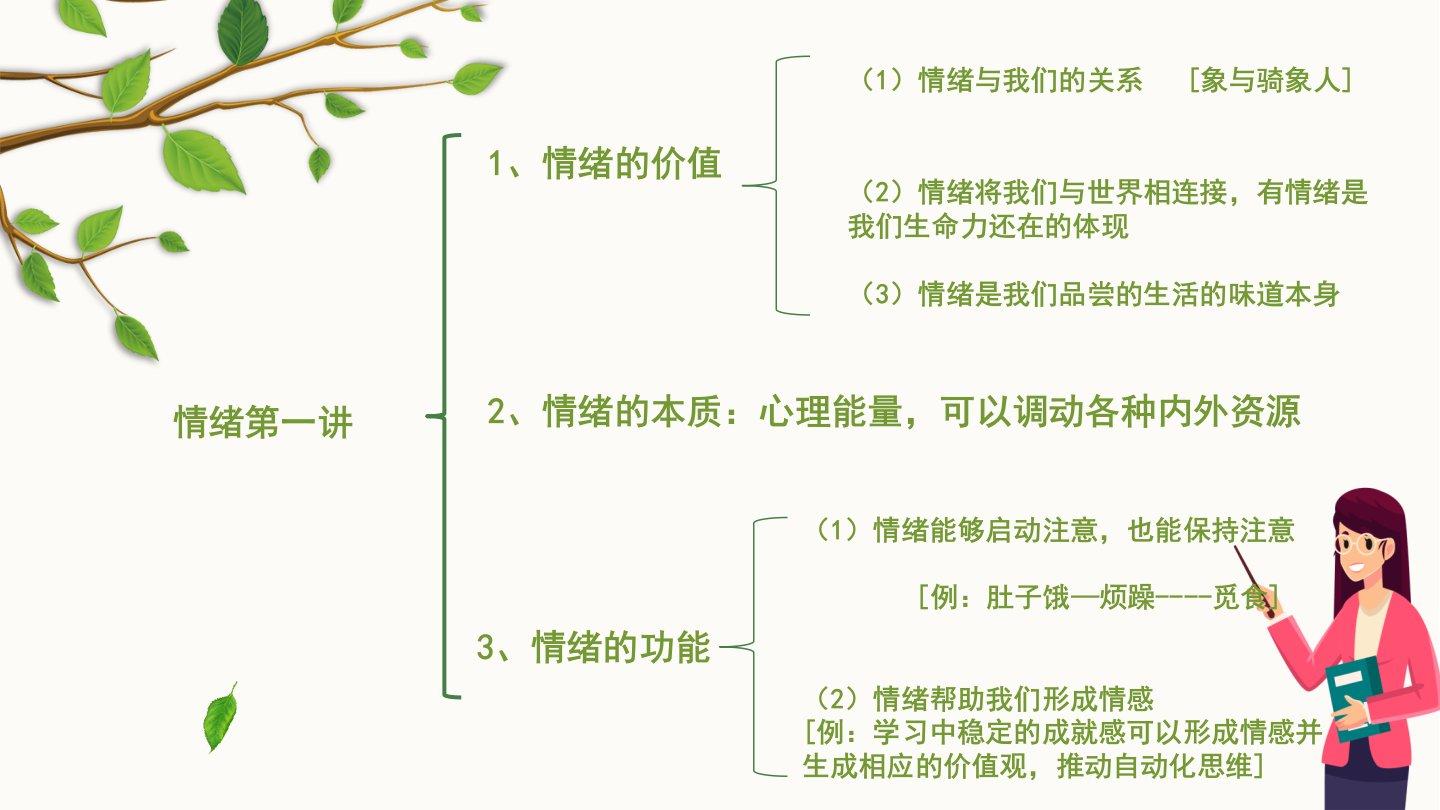 情绪第一讲

1、情绪的价值

（1）情绪与我们的关系 [象与骑象人]

（2）情绪将我们与世界相连接，有情绪是我们生命力还在的体现

（3）情绪是我们品尝的生活的味道本身

2、情绪的本质：心理能量，可以调动各种内外资源

3、情绪的功能

（1）情绪能够启动注意，也能保持注意

[例：肚子饿—烦躁----觅食]

（2）情绪帮助我们形成情感
[例：学习中稳定的成就感可以形成情感并生成相应的价值观，推动自动化思维]